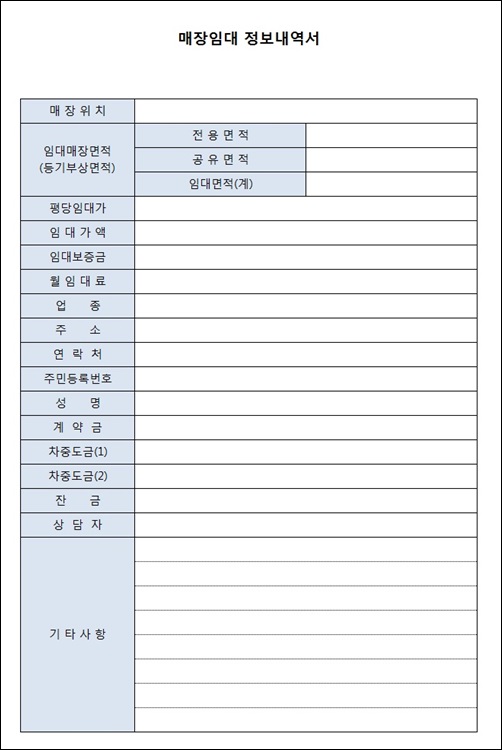 매장임대 정보내역서

| 매 장 위 치 | | |
|---|---|---|
| 임대매장면적 (등기부상면적) | 전 용 면 적 | |
| | 공 유 면 적 | |
| | 임대면적(계) | |
| 평당임대가 | | |
| 임 대 가 액 | | |
| 임대보증금 | | |
| 월 임 대 료 | | |
| 업 종 | | |
| 주 소 | | |
| 연 락 처 | | |
| 주민등록번호 | | |
| 성 명 | | |
| 계 약 금 | | |
| 차중도금(1) | | |
| 차중도금(2) | | |
| 잔 금 | | |
| 상 담 자 | | |
| 기 타 사 항 | | |